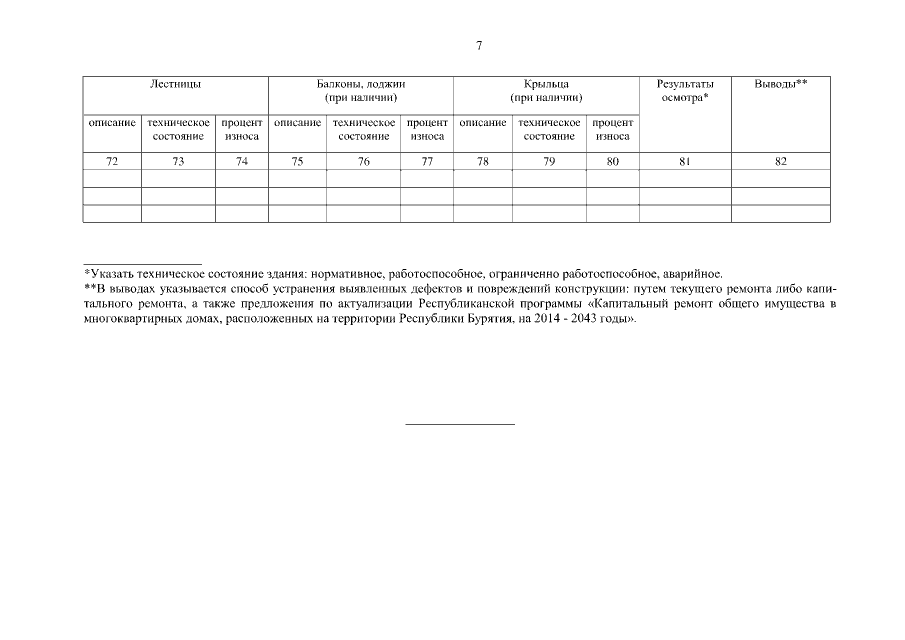 7

| Лестницы | | | Балконы, лоджии (при наличии) | | | Крыльца (при наличии) | | | Результаты осмотра* | Выводы** |
|---|---|---|---|---|---|---|---|---|---|---|
| описание | техническое состояние | процент износа | описание | техническое состояние | процент износа | описание | техническое состояние | процент износа | | |
| 72 | 73 | 74 | 75 | 76 | 77 | 78 | 79 | 80 | 81 | 82 |
| | | | | | | | | | | |
| | | | | | | | | | | |
| | | | | | | | | | | |

*Указать техническое состояние здания: нормативное, работоспособное, ограниченно работоспособное, аварийное.
**В выводах указывается способ устранения выявленных дефектов и повреждений конструкции: путем текущего ремонта либо капитального ремонта, а также предложения по актуализации Республиканской программы «Капитальный ремонт общего имущества в многоквартирных домах, расположенных на территории Республики Бурятия, на 2014 - 2043 годы».